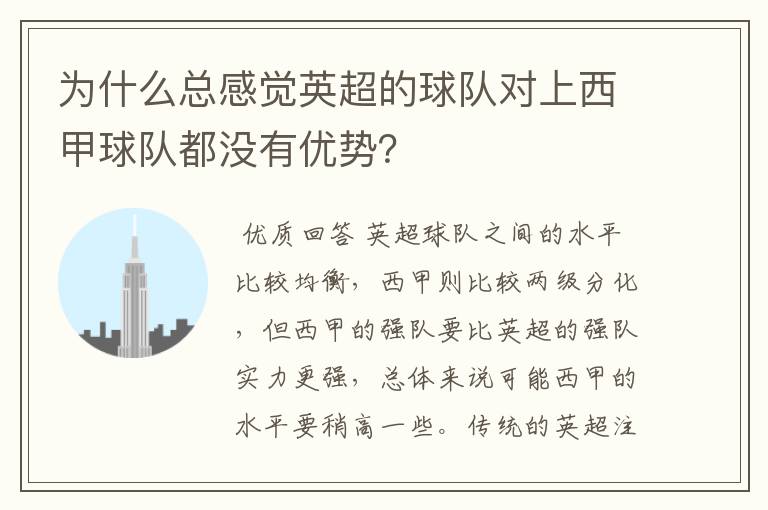 为什么总感觉英超的球队对上西甲球队都没有优势?

优质回答 英超球队之间的水平比较均衡，西甲则比较两级分化，但西甲的强队要比英超的强队实力更强，总体来说可能西甲的水平要稍高一些。传统的英超注